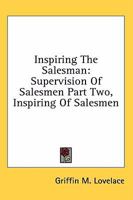 Inspiring The Salesman:
Supervision Of Salesmen Part Two, Inspiring Of Salesmen

Griffin M. Lovelace